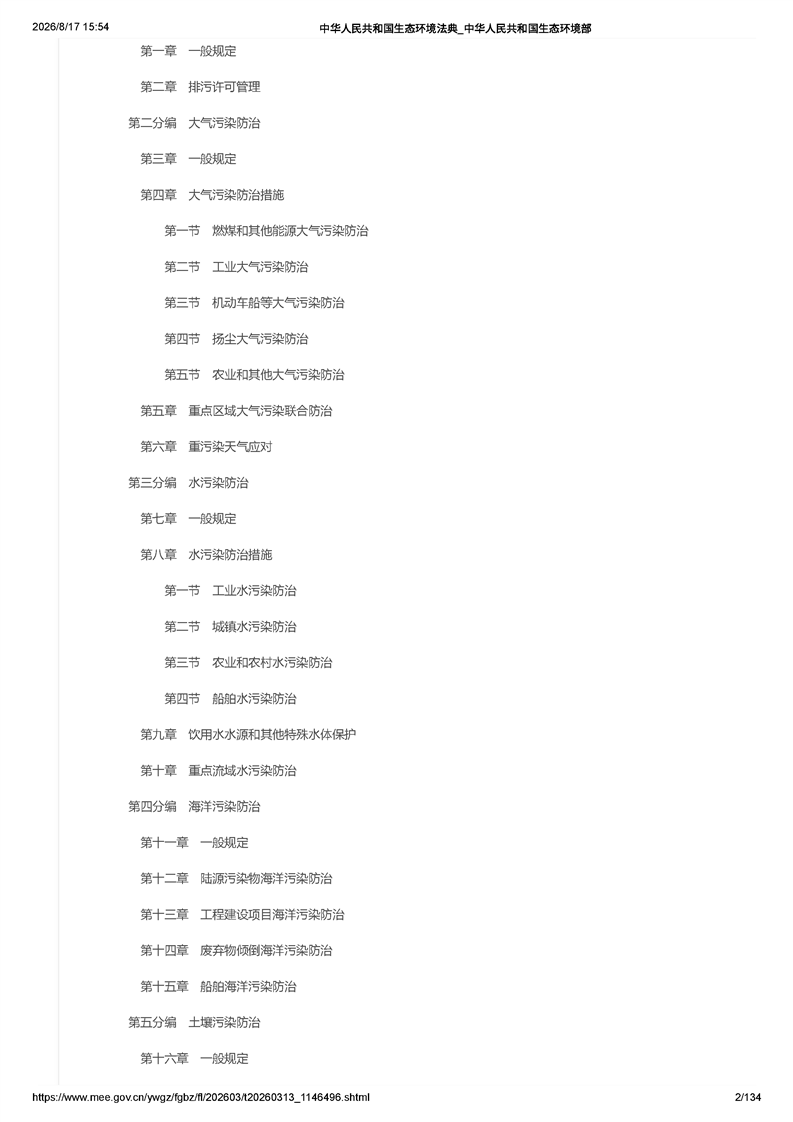 2026/8/17 15:54 中华人民共和国生态环境法典_中华人民共和国生态环境部

第一章 一般规定

第二章 排污许可管理

第二分编 大气污染防治

第三章 一般规定

第四章 大气污染防治措施

第一节 燃煤和其他能源大气污染防治

第二节 工业大气污染防治

第三节 机动车船等大气污染防治

第四节 扬尘大气污染防治

第五节 农业和其他大气污染防治

第五章 重点区域大气污染联合防治

第六章 重污染天气应对

第三分编 水污染防治

第七章 一般规定

第八章 水污染防治措施

第一节 工业水污染防治

第二节 城镇水污染防治

第三节 农业和农村水污染防治

第四节 船舶水污染防治

第九章 饮用水水源和其他特殊水体保护

第十章 重点流域水污染防治

第四分编 海洋污染防治

第十一章 一般规定

第十二章 陆源污染物海洋污染防治

第十三章 工程建设项目海洋污染防治

第十四章 废弃物倾倒海洋污染防治

第十五章 船舶海洋污染防治

第五分编 土壤污染防治

第十六章 一般规定

https://www.mee.gov.cn/ywgz/fgbz/fl/202603/t20260313_1146496.shtml 2/134